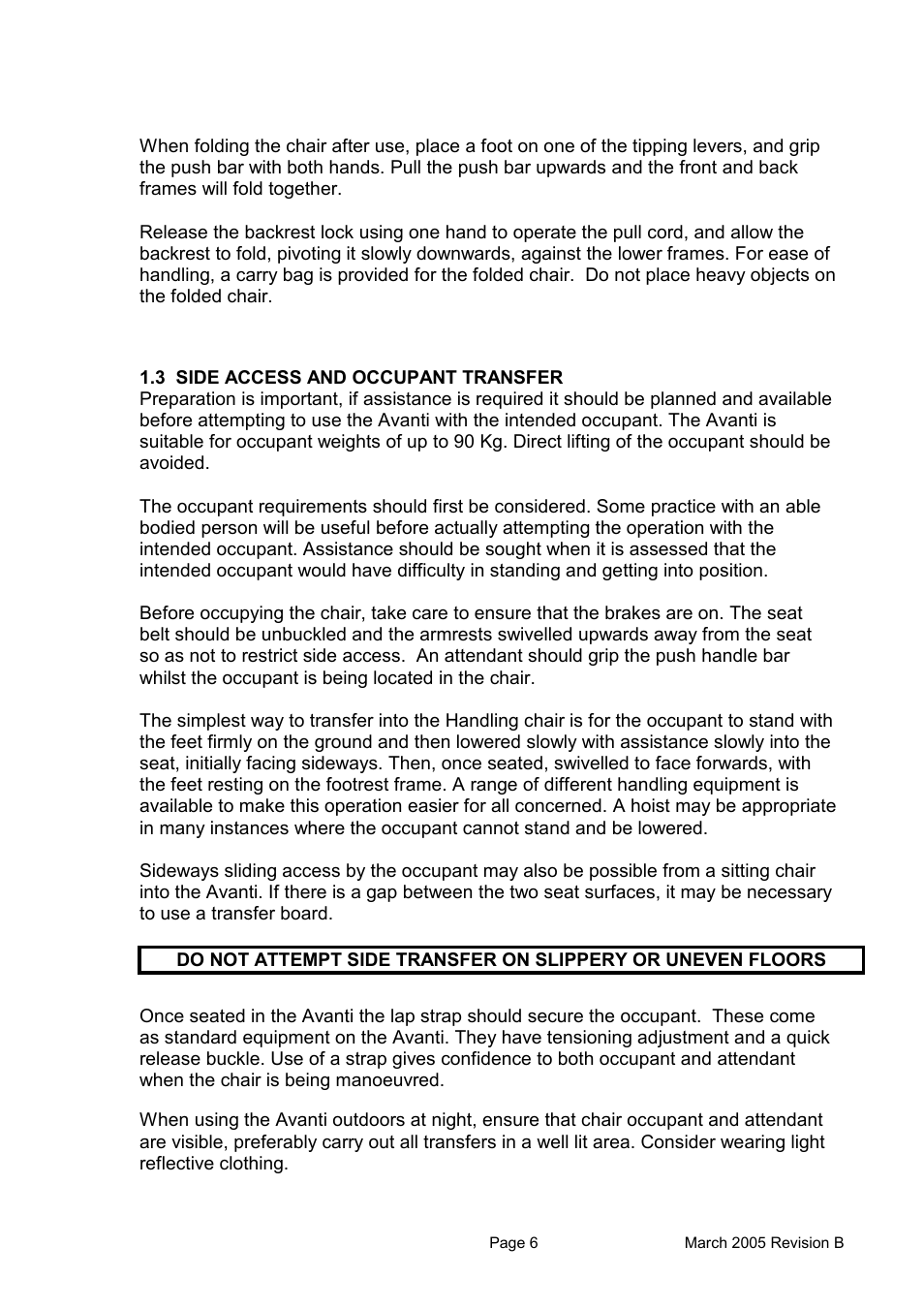 When folding the chair after use, place a foot on one of the tipping levers, and grip the push bar with both hands. Pull the push bar upwards and the front and back frames will fold together.

Release the backrest lock using one hand to operate the pull cord, and allow the backrest to fold, pivoting it slowly downwards, against the lower frames. For ease of handling, a carry bag is provided for the folded chair. Do not place heavy objects on the folded chair.

1.3 SIDE ACCESS AND OCCUPANT TRANSFER
Preparation is important, if assistance is required it should be planned and available before attempting to use the Avanti with the intended occupant. The Avanti is suitable for occupant weights of up to 90 Kg. Direct lifting of the occupant should be avoided.

The occupant requirements should first be considered. Some practice with an able bodied person will be useful before actually attempting the operation with the intended occupant. Assistance should be sought when it is assessed that the intended occupant would have difficulty in standing and getting into position.

Before occupying the chair, take care to ensure that the brakes are on. The seat belt should be unbuckled and the armrests swivelled upwards away from the seat so as not to restrict side access. An attendant should grip the push handle bar whilst the occupant is being located in the chair.

The simplest way to transfer into the Handling chair is for the occupant to stand with the feet firmly on the ground and then lowered slowly with assistance slowly into the seat, initially facing sideways. Then, once seated, swivelled to face forwards, with the feet resting on the footrest frame. A range of different handling equipment is available to make this operation easier for all concerned. A hoist may be appropriate in many instances where the occupant cannot stand and be lowered.

Sideways sliding access by the occupant may also be possible from a sitting chair into the Avanti. If there is a gap between the two seat surfaces, it may be necessary to use a transfer board.

DO NOT ATTEMPT SIDE TRANSFER ON SLIPPERY OR UNEVEN FLOORS

Once seated in the Avanti the lap strap should secure the occupant. These come as standard equipment on the Avanti. They have tensioning adjustment and a quick release buckle. Use of a strap gives confidence to both occupant and attendant when the chair is being manoeuvred.

When using the Avanti outdoors at night, ensure that chair occupant and attendant are visible, preferably carry out all transfers in a well lit area. Consider wearing light reflective clothing.

Page 6 March 2005 Revision B